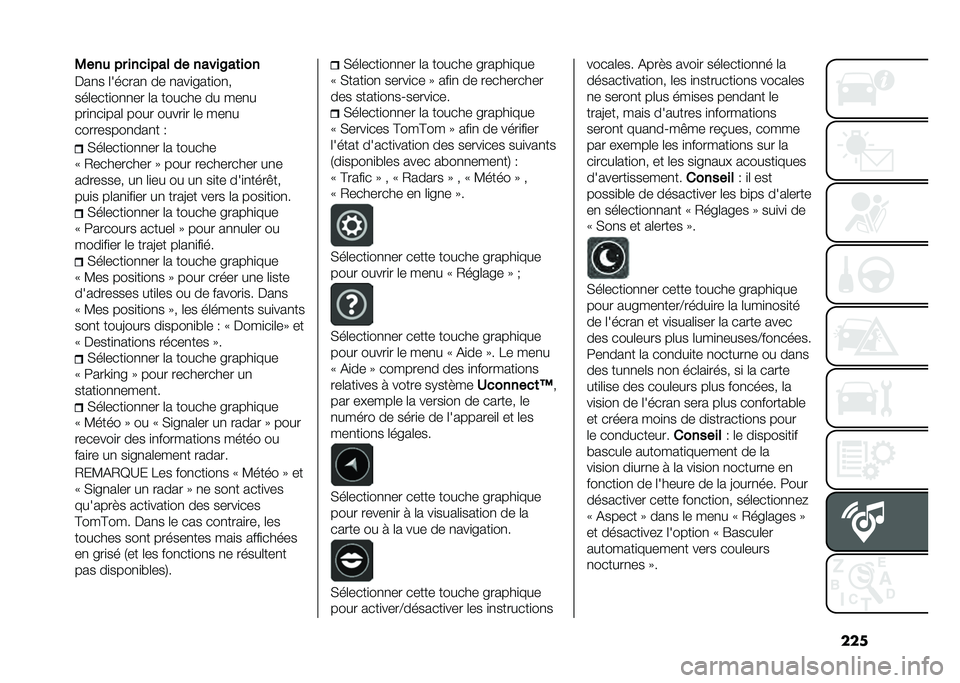 Menu principal de navigation
Dans l'écran de navigation, sélectionner la touche du menu principal pour ouvrir le menu correspondant :

Sélectionner la touche « Rechercher » pour rechercher une adresse, un lieu ou un site d'intérêt, puis planifier un trajet vers la position.

Sélectionner la touche graphique « Parcours actuel » pour annuler ou modifier le trajet planifié.

Sélectionner la touche graphique « Mes positions » pour créer une liste d'adresses utiles ou de favoris. Dans « Mes positions », les éléments suivants sont toujours disponible : « Domicile» et « Destinations récentes ».

Sélectionner la touche graphique « Parking » pour rechercher un stationnement.

Sélectionner la touche graphique « Météo » ou « Signaler un radar » pour recevoir des informations météo ou faire un signalement radar.

REMARQUE Les fonctions « Météo » et « Signaler un radar » ne sont actives qu'après activation des services TomTom. Dans le cas contraire, les touches sont présentes mais affichées en grisé (et les fonctions ne résultent pas disponibles).

Sélectionner la touche graphique « Station service » afin de rechercher des stations-service.

Sélectionner la touche graphique « Services TomTom » afin de vérifier l'état d'activation des services suivants (disponibles avec abonnement) : « Trafic » , « Radars » , « Météo » , « Recherche en ligne ».

Sélectionner cette touche graphique pour ouvrir le menu « Réglage » ;

Sélectionner cette touche graphique pour ouvrir le menu « Aide ». Le menu « Aide » comprend des informations relatives à votre système Uconnect™, par exemple la version de carte, le numéro de série de l'appareil et les mentions légales.

Sélectionner cette touche graphique pour revenir à la visualisation de la carte ou à la vue de navigation.

Sélectionner cette touche graphique pour activer/désactiver les instructions vocales. Après avoir sélectionné la désactivation, les instructions vocales ne seront plus émises pendant le trajet, mais d'autres informations seront quand-même reçues, comme par exemple les informations sur la circulation, et les signaux acoustiques d'avertissement. Conseil : il est possible de désactiver les bips d'alerte en sélectionnant « Réglages » suivi de « Sons et alertes ».

Sélectionner cette touche graphique pour augmenter/réduire la luminosité de l'écran et visualiser la carte avec des couleurs plus lumineuses/foncées. Pendant la conduite nocturne ou dans des tunnels non éclairés, si la carte utilise des couleurs plus foncées, la vision de l'écran sera plus confortable et créera moins de distractions pour le conducteur. Conseil : le dispositif bascule automatiquement de la vision diurne à la vision nocturne en fonction de l'heure de la journée. Pour désactiver cette fonction, sélectionnez « Aspect » dans le menu « Réglages » et désactivez l'option « Basculer automatiquement vers couleurs nocturnes ».

225

carmanualsonline.info